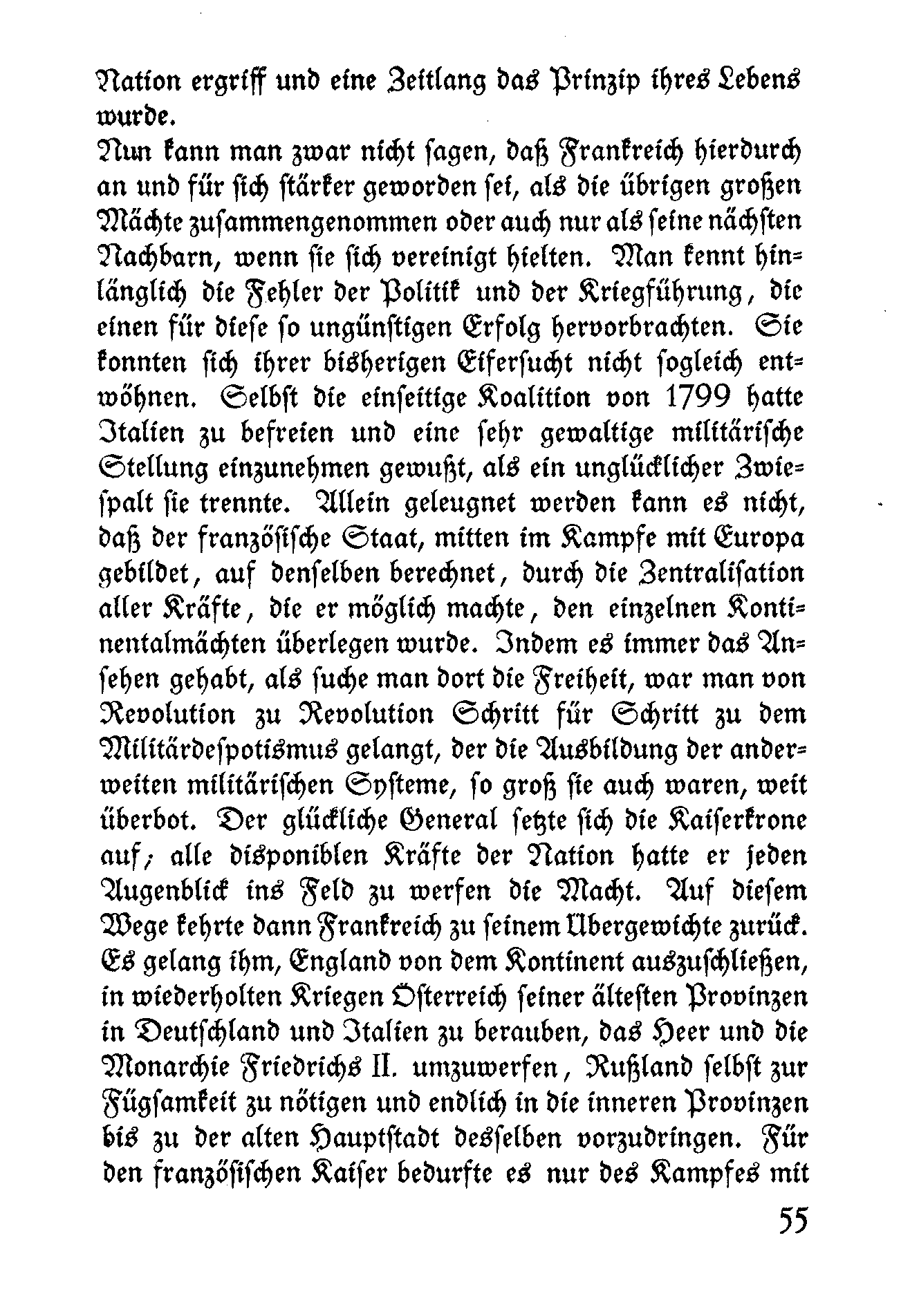 Nation ergriff und eine Zeitlang das Prinzip ihres Lebens wurde.

Nun kann man zwar nicht sagen, daß Frankreich hierdurch an und für sich stärker geworden sei, als die übrigen großen Mächte zusammengenommen oder auch nur als seine nächsten Nachbarn, wenn sie sich vereinigt hielten. Man kennt hinlänglich die Fehler der Politik und der Kriegführung, die einen für diese so ungünstigen Erfolg hervorbrachten. Sie konnten sich ihrer bisherigen Eifersucht nicht sogleich entwöhnen. Selbst die einseitige Koalition von 1799 hatte Italien zu befreien und eine sehr gewaltige militärische Stellung einzunehmen gewußt, als ein unglücklicher Zwiespalt sie trennte. Allein geleugnet werden kann es nicht, daß der französische Staat, mitten im Kampfe mit Europa gebildet, auf denselben berechnet, durch die Zentralisation aller Kräfte, die er möglich machte, den einzelnen Kontinentalmächten überlegen wurde. Indem es immer das Ansehen gehabt, als suche man dort die Freiheit, war man von Revolution zu Revolution Schritt für Schritt zu dem Militärdespotismus gelangt, der die Ausbildung der anderweiten militärischen Systeme, so groß sie auch waren, weit überbot. Der glückliche General setzte sich die Kaiserkrone auf; alle disponiblen Kräfte der Nation hatte er jeden Augenblick ins Feld zu werfen die Macht. Auf diesem Wege kehrte dann Frankreich zu seinem Übergewichte zurück. Es gelang ihm, England von dem Kontinent auszuschließen, in wiederholten Kriegen Österreich seiner ältesten Provinzen in Deutschland und Italien zu berauben, das Heer und die Monarchie Friedrichs II. umzuwerfen, Rußland selbst zur Fügsamkeit zu nötigen und endlich in die inneren Provinzen bis zu der alten Hauptstadt desselben vorzudringen. Für den französischen Kaiser bedurfte es nur des Kampfes mit

55